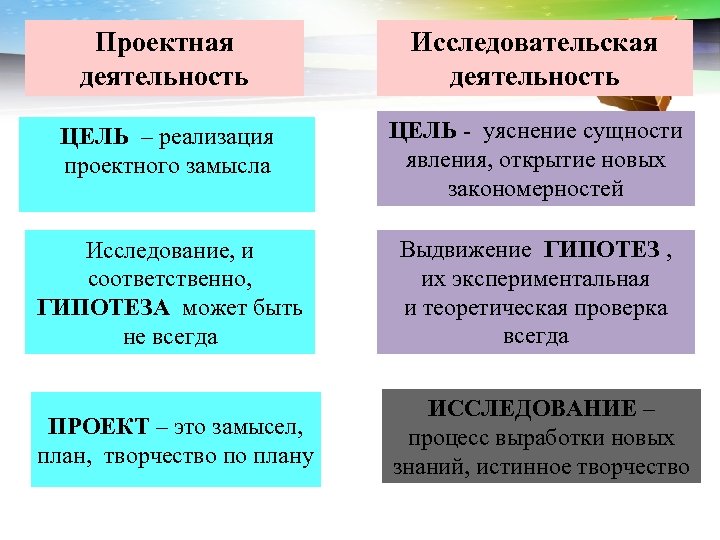 Проектная деятельность

ЦЕЛЬ – реализация проектного замысла

Исследование, и соответственно, ГИПОТЕЗА может быть не всегда

ПРОЕКТ – это замысел, план, творчество по плану

Исследовательская деятельность

ЦЕЛЬ - уяснение сущности явления, открытие новых закономерностей

Выдвижение ГИПОТЕЗ , их экспериментальная и теоретическая проверка всегда

ИССЛЕДОВАНИЕ – процесс выработки новых знаний, истинное творчество